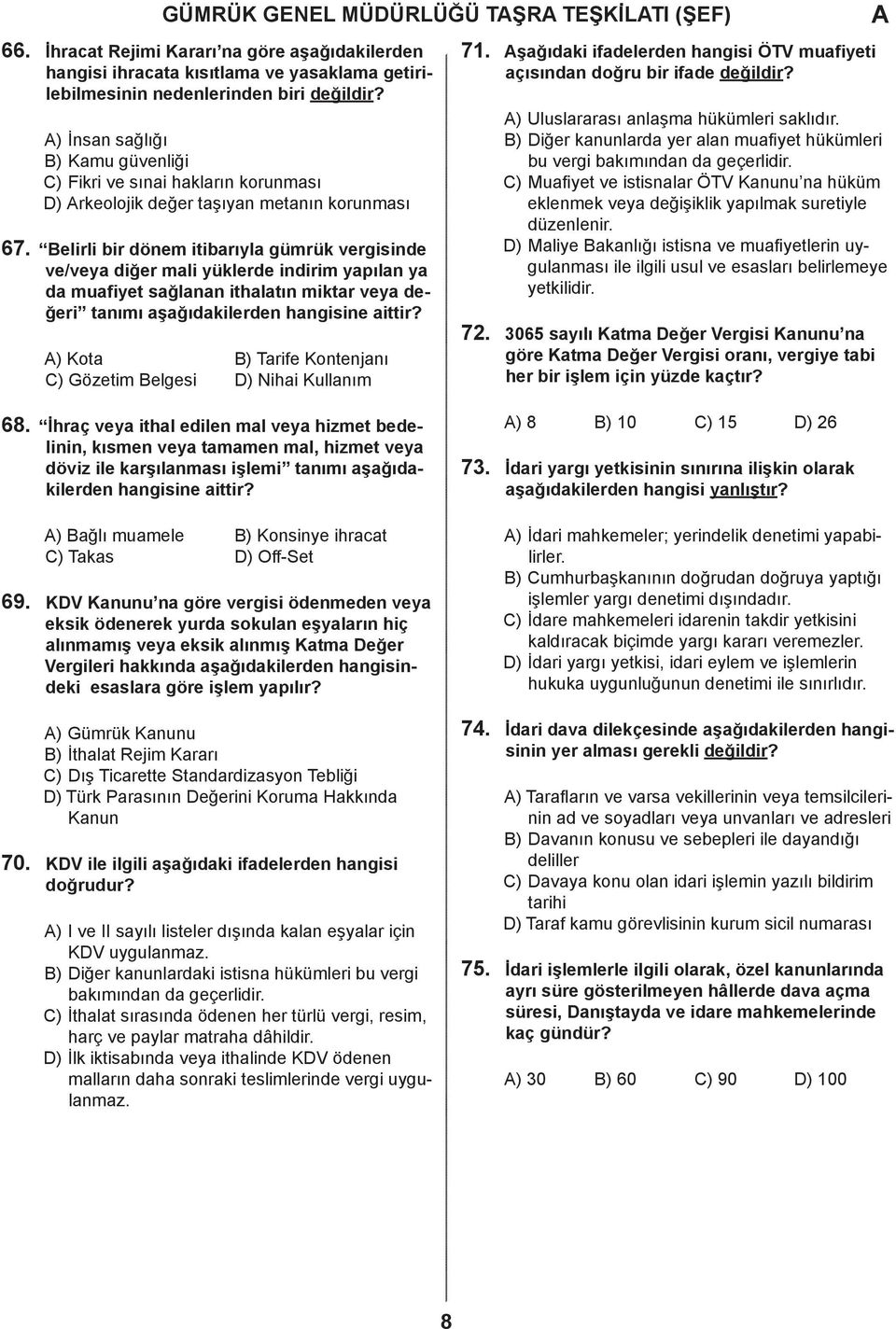 GÜMRÜK GENEL MÜDÜRLÜĞÜ TAŞRA TEŞKİLATI (ŞEF) A

66. İhracat Rejimi Kararı'na göre aşağıdakilerden hangisi ihracata kısıtlama ve yasaklama getirilebilmesinin nedenlerinden biri değildir?

A) İnsan sağlığı
B) Kamu güvenliği
C) Fikri ve sınai hakların korunması
D) Arkeolojik değer taşıyan metanın korunması

67. "Belirli bir dönem itibarıyla gümrük vergisinde ve/veya diğer mali yüklerde indirim yapılan ya da muafiyet sağlanan ithalatın miktar veya değeri" tanımı aşağıdakilerden hangisine aittir?

A) Kota
B) Tarife Kontenjanı
C) Gözetim Belgesi
D) Nihai Kullanım

68. "İhraç veya ithal edilen mal veya hizmet bedelinin, kısmen veya tamamen mal, hizmet veya döviz ile karşılanması işlemi" tanımı aşağıdakilerden hangisine aittir?

A) Bağlı muamele
B) Konsinye ihracat
C) Takas
D) Off-Set

69. KDV Kanunu'na göre vergisi ödenmeden veya eksik ödenerek yurda sokulan eşyaların hiç alınmamış veya eksik alınmış Katma Değer Vergileri hakkında aşağıdakilerden hangisindeki esaslara göre işlem yapılır?

A) Gümrük Kanunu
B) İthalat Rejim Kararı
C) Dış Ticarette Standardizasyon Tebliği
D) Türk Parasının Değerini Koruma Hakkında Kanun

70. KDV ile ilgili aşağıdaki ifadelerden hangisi doğrudur?

A) I ve II sayılı listeler dışında kalan eşyalar için KDV uygulanmaz.
B) Diğer kanunlardaki istisna hükümleri bu vergi bakımından da geçerlidir.
C) İthalat sırasında ödenen her türlü vergi, resim, harç ve paylar matraha dâhildir.
D) İlk iktisabında veya ithalinde KDV ödenen malların daha sonraki teslimlerinde vergi uygulanmaz.

71. Aşağıdaki ifadelerden hangisi ÖTV muafiyeti açısından doğru bir ifade değildir?

A) Uluslararası anlaşma hükümleri saklıdır.
B) Diğer kanunlarda yer alan muafiyet hükümleri bu vergi bakımından da geçerlidir.
C) Muafiyet ve istisnalar ÖTV Kanunu'na hüküm eklenmek veya değişiklik yapılmak suretiyle düzenlenir.
D) Maliye Bakanlığı istisna ve muafiyetlerin uygulanması ile ilgili usul ve esasları belirlemeye yetkilidir.

72. 3065 sayılı Katma Değer Vergisi Kanunu'na göre Katma Değer Vergisi oranı, vergiye tabi her bir işlem için yüzde kaçtır?

A) 8
B) 10
C) 15
D) 26

73. İdari yargı yetkisinin sınırına ilişkin olarak aşağıdakilerden hangisi yanlıştır?

A) İdari mahkemeler; yerindelik denetimi yapabilirler.
B) Cumhurbaşkanının doğrudan doğruya yaptığı işlemler yargı denetimi dışındadır.
C) İdare mahkemeleri idarenin takdir yetkisini kaldıracak biçimde yargı kararı veremezler.
D) İdari yargı yetkisi, idari eylem ve işlemlerin hukuka uygunluğunun denetimi ile sınırlıdır.

74. İdari dava dilekçesinde aşağıdakilerden hangisinin yer alması gerekli değildir?

A) Tarafların ve varsa vekillerinin veya temsilcilerinin ad ve soyadları veya unvanları ve adresleri
B) Davanın konusu ve sebepleri ile dayandığı deliller
C) Davaya konu olan idari işlemin yazılı bildirim tarihi
D) Taraf kamu görevlisinin kurum sicil numarası

75. İdari işlemlerle ilgili olarak, özel kanunlarında ayrı süre gösterilmeyen hâllerde dava açma süresi, Danıştayda ve idare mahkemelerinde kaç gündür?

A) 30
B) 60
C) 90
D) 100

8